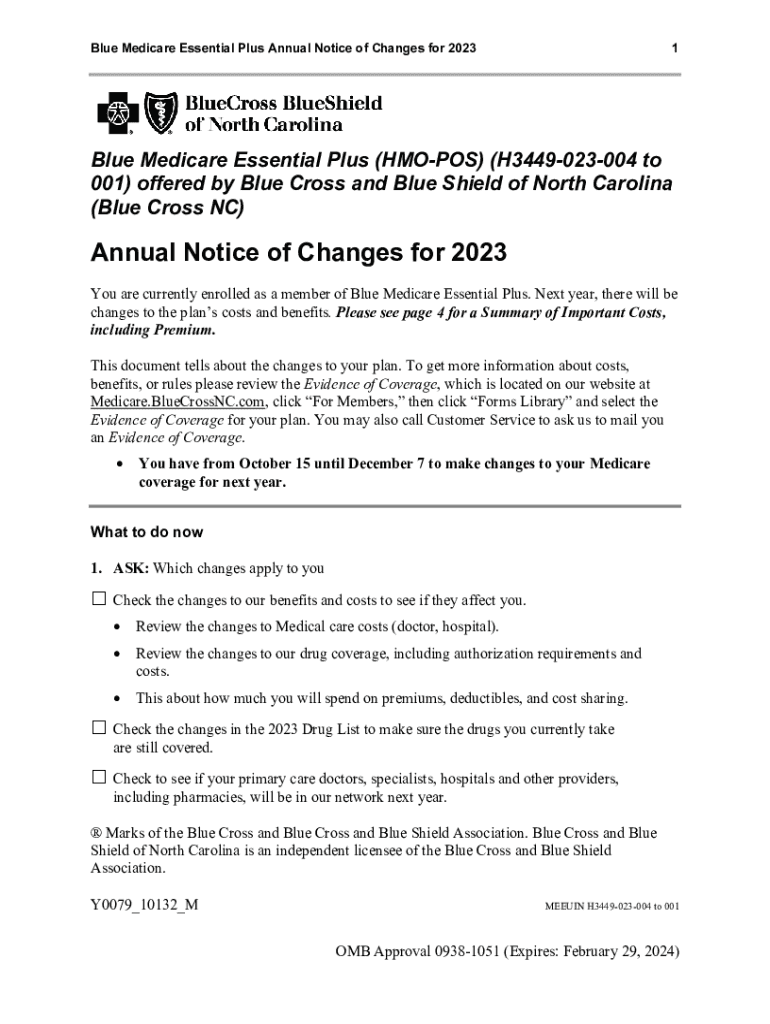 Blue Medicare Essential Plus Annual Notice of Changes for 2023

1

BlueCross BlueShield of North Carolina

Blue Medicare Essential Plus (HMO-POS) (H3449-023-004 to 001) offered by Blue Cross and Blue Shield of North Carolina (Blue Cross NC)

Annual Notice of Changes for 2023

You are currently enrolled as a member of Blue Medicare Essential Plus. Next year, there will be changes to the plan's costs and benefits. Please see page 4 for a Summary of Important Costs, including Premium.

This document tells about the changes to your plan. To get more information about costs, benefits, or rules please review the Evidence of Coverage, which is located on our website at Medicare.BlueCrossNC.com, click "For Members," then click "Forms Library" and select the Evidence of Coverage for your plan. You may also call Customer Service to ask us to mail you an Evidence of Coverage.

• You have from October 15 until December 7 to make changes to your Medicare coverage for next year.

What to do now

1. ASK: Which changes apply to you

☐ Check the changes to our benefits and costs to see if they affect you.

• Review the changes to Medical care costs (doctor, hospital).

• Review the changes to our drug coverage, including authorization requirements and costs.

• This about how much you will spend on premiums, deductibles, and cost sharing.

☐ Check the changes in the 2023 Drug List to make sure the drugs you currently take are still covered.

☐ Check to see if your primary care doctors, specialists, hospitals and other providers, including pharmacies, will be in our network next year.

® Marks of the Blue Cross and Blue Cross and Blue Shield Association. Blue Cross and Blue Shield of North Carolina is an independent licensee of the Blue Cross and Blue Shield Association.

Y0079_10132_M

MEEUIN H3449-023-004 to 001

OMB Approval 0938-1051 (Expires: February 29, 2024)